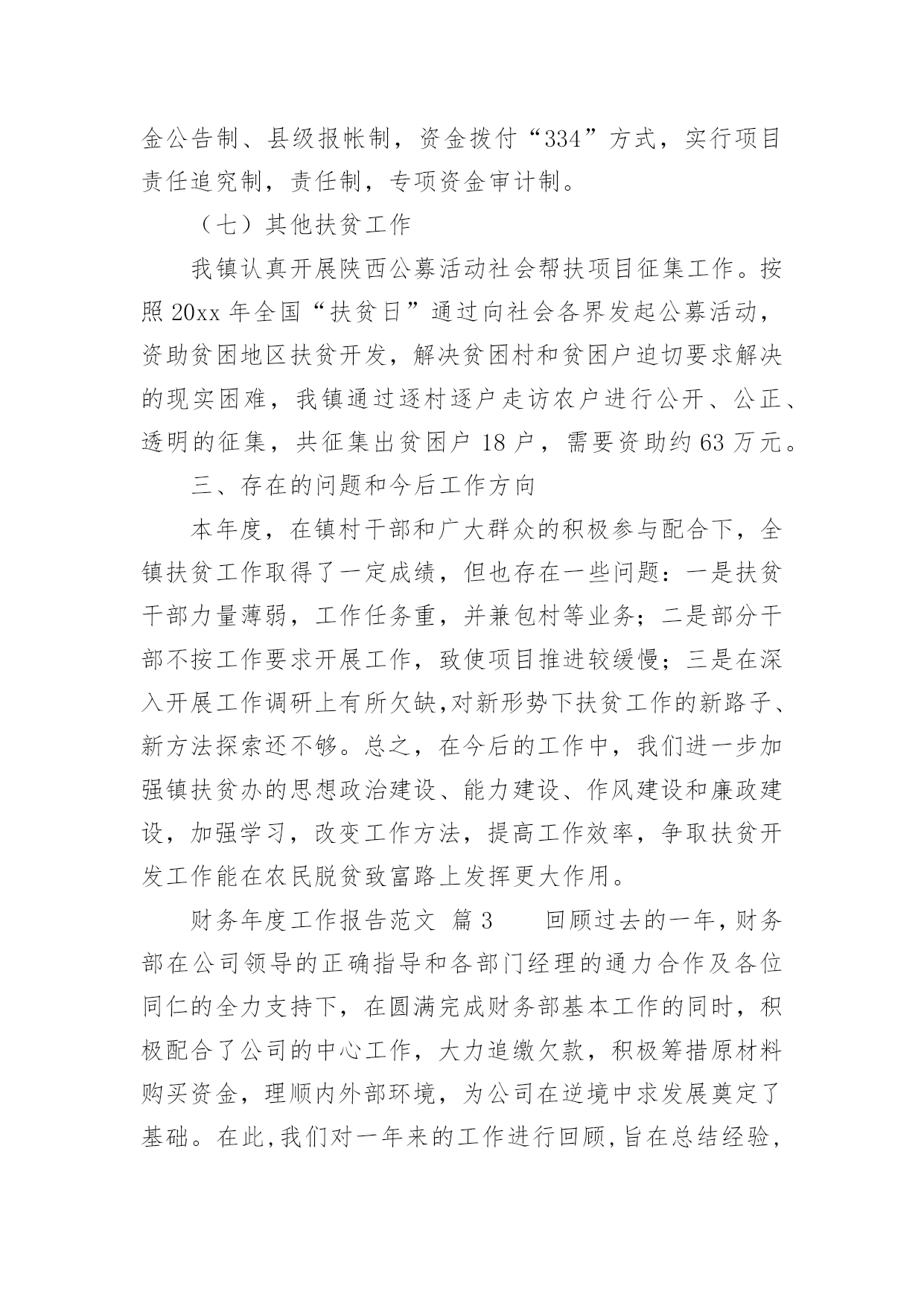 金公告制、县级报帐制，资金拨付“334”方式，实行项目责任追究制，责任制，专项资金审计制。

（七）其他扶贫工作

我镇认真开展陕西公募活动社会帮扶项目征集工作。按照 20xx 年全国“扶贫日”通过向社会各界发起公募活动，资助贫困地区扶贫开发，解决贫困村和贫困户迫切要求解决的现实困难，我镇通过逐村逐户走访农户进行公开、公正、透明的征集，共征集出贫困户 18 户，需要资助约 63 万元。

三、存在的问题和今后工作方向

本年度，在镇村干部和广大群众的积极参与配合下，全镇扶贫工作取得了一定成绩，但也存在一些问题：一是扶贫干部力量薄弱，工作任务重，并兼包村等业务；二是部分干部不按工作要求开展工作，致使项目推进较缓慢；三是在深入开展工作调研上有所欠缺,对新形势下扶贫工作的新路子、新方法探索还不够。总之，在今后的工作中，我们进一步加强镇扶贫办的思想政治建设、能力建设、作风建设和廉政建设，加强学习，改变工作方法，提高工作效率，争取扶贫开发工作能在农民脱贫致富路上发挥更大作用。

财务年度工作报告范文 篇 3　　回顾过去的一年,财务部在公司领导的正确指导和各部门经理的通力合作及各位同仁的全力支持下，在圆满完成财务部基本工作的同时，积极配合了公司的中心工作，大力追缴欠款，积极筹措原材料购买资金，理顺内外部环境，为公司在逆境中求发展奠定了基础。在此,我们对一年来的工作进行回顾,旨在总结经验,